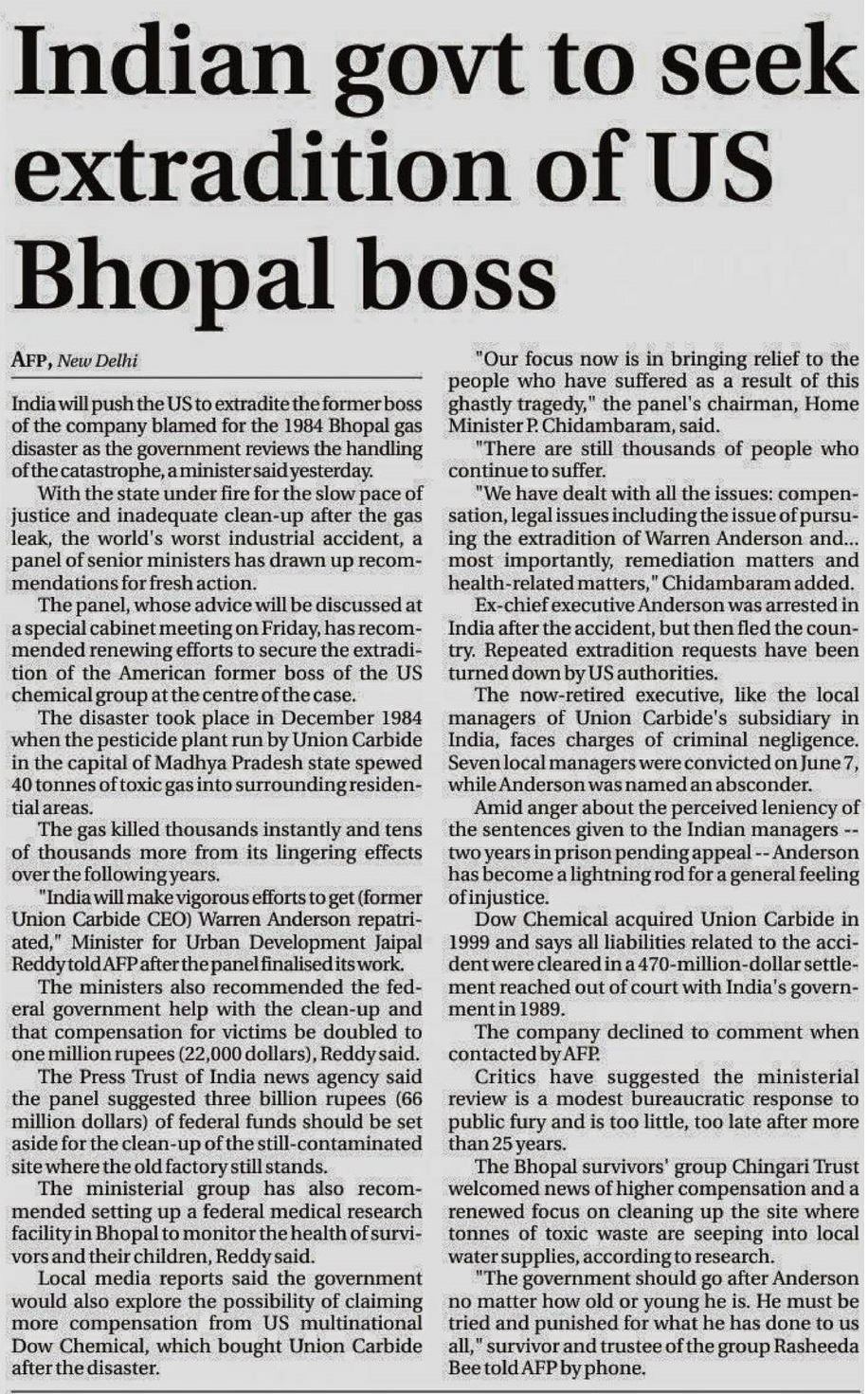 Indian govt to seek extradition of US Bhopal boss

AFP, New Delhi

India will push the US to extradite the former boss of the company blamed for the 1984 Bhopal gas disaster as the government reviews the handling of the catastrophe, a minister said yesterday.

With the state under fire for the slow pace of justice and inadequate clean-up after the gas leak, the world's worst industrial accident, a panel of senior ministers has drawn up recommendations for fresh action.

The panel, whose advice will be discussed at a special cabinet meeting on Friday, has recommended renewing efforts to secure the extradition of the American former boss of the US chemical group at the centre of the case.

The disaster took place in December 1984 when the pesticide plant run by Union Carbide in the capital of Madhya Pradesh state spewed 40 tonnes of toxic gas into surrounding residential areas.

The gas killed thousands instantly and tens of thousands more from its lingering effects over the following years.

"India will make vigorous efforts to get (former Union Carbide CEO) Warren Anderson repatriated," Minister for Urban Development Jaipal Reddy told AFP after the panel finalised its work.

The ministers also recommended the federal government help with the clean-up and that compensation for victims be doubled to one million rupees (22,000 dollars), Reddy said.

The Press Trust of India news agency said the panel suggested three billion rupees (66 million dollars) of federal funds should be set aside for the clean-up of the still-contaminated site where the old factory still stands.

The ministerial group has also recommended setting up a federal medical research facility in Bhopal to monitor the health of survivors and their children, Reddy said.

Local media reports said the government would also explore the possibility of claiming more compensation from US multinational Dow Chemical, which bought Union Carbide after the disaster.

"Our focus now is in bringing relief to the people who have suffered as a result of this ghastly tragedy," the panel's chairman, Home Minister P. Chidambaram, said.

"There are still thousands of people who continue to suffer.

"We have dealt with all the issues: compensation, legal issues including the issue of pursuing the extradition of Warren Anderson and... most importantly, remediation matters and health-related matters," Chidambaram added.

Ex-chief executive Anderson was arrested in India after the accident, but then fled the country. Repeated extradition requests have been turned down by US authorities.

The now-retired executive, like the local managers of Union Carbide's subsidiary in India, faces charges of criminal negligence. Seven local managers were convicted on June 7, while Anderson was named an absconder.

Amid anger about the perceived leniency of the sentences given to the Indian managers -- two years in prison pending appeal -- Anderson has become a lightning rod for a general feeling of injustice.

Dow Chemical acquired Union Carbide in 1999 and says all liabilities related to the accident were cleared in a 470-million-dollar settlement reached out of court with India's government in 1989.

The company declined to comment when contacted by AFP.

Critics have suggested the ministerial review is a modest bureaucratic response to public fury and is too little, too late after more than 25 years.

The Bhopal survivors' group Chingari Trust welcomed news of higher compensation and a renewed focus on cleaning up the site where tonnes of toxic waste are seeping into local water supplies, according to research.

"The government should go after Anderson no matter how old or young he is. He must be tried and punished for what he has done to us all," survivor and trustee of the group Rasheeda Bee told AFP by phone.